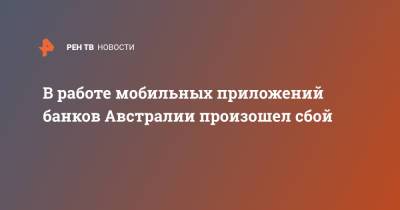 РЕН ТВ НОВОСТИ

В работе мобильных приложений банков Австралии произошел сбой